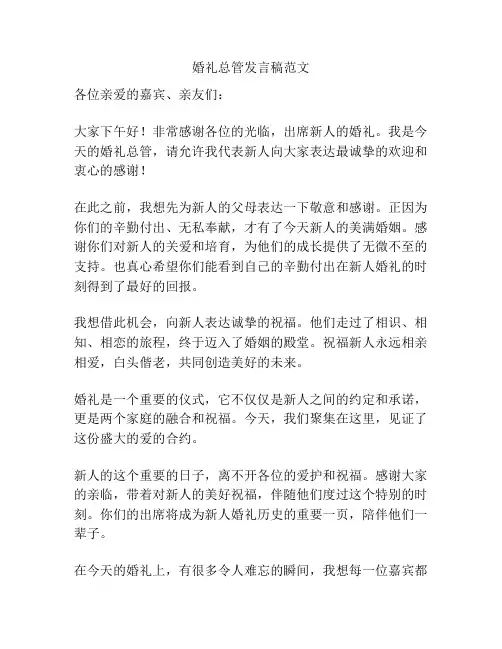 婚礼总管发言稿范文

各位亲爱的嘉宾、亲友们：

大家下午好！非常感谢各位的光临，出席新人的婚礼。我是今天的婚礼总管，请允许我代表新人向大家表达最诚挚的欢迎和衷心的感谢！

在此之前，我想先为新人的父母表达一下敬意和感谢。正因为你们的辛勤付出、无私奉献，才有了今天新人的美满婚姻。感谢你们对新人的关爱和培育，为他们的成长提供了无微不至的支持。也真心希望你们能看到自己的辛勤付出在新人婚礼的时刻得到了最好的回报。

我想借此机会，向新人表达诚挚的祝福。他们走过了相识、相知、相恋的旅程，终于迈入了婚姻的殿堂。祝福新人永远相亲相爱，白头偕老，共同创造美好的未来。

婚礼是一个重要的仪式，它不仅仅是新人之间的约定和承诺，更是两个家庭的融合和祝福。今天，我们聚集在这里，见证了这份盛大的爱的合约。

新人的这个重要的日子，离不开各位的爱护和祝福。感谢大家的亲临，带着对新人的美好祝福，伴随他们度过这个特别的时刻。你们的出席将成为新人婚礼历史的重要一页，陪伴他们一辈子。

在今天的婚礼上，有很多令人难忘的瞬间，我想每一位嘉宾都